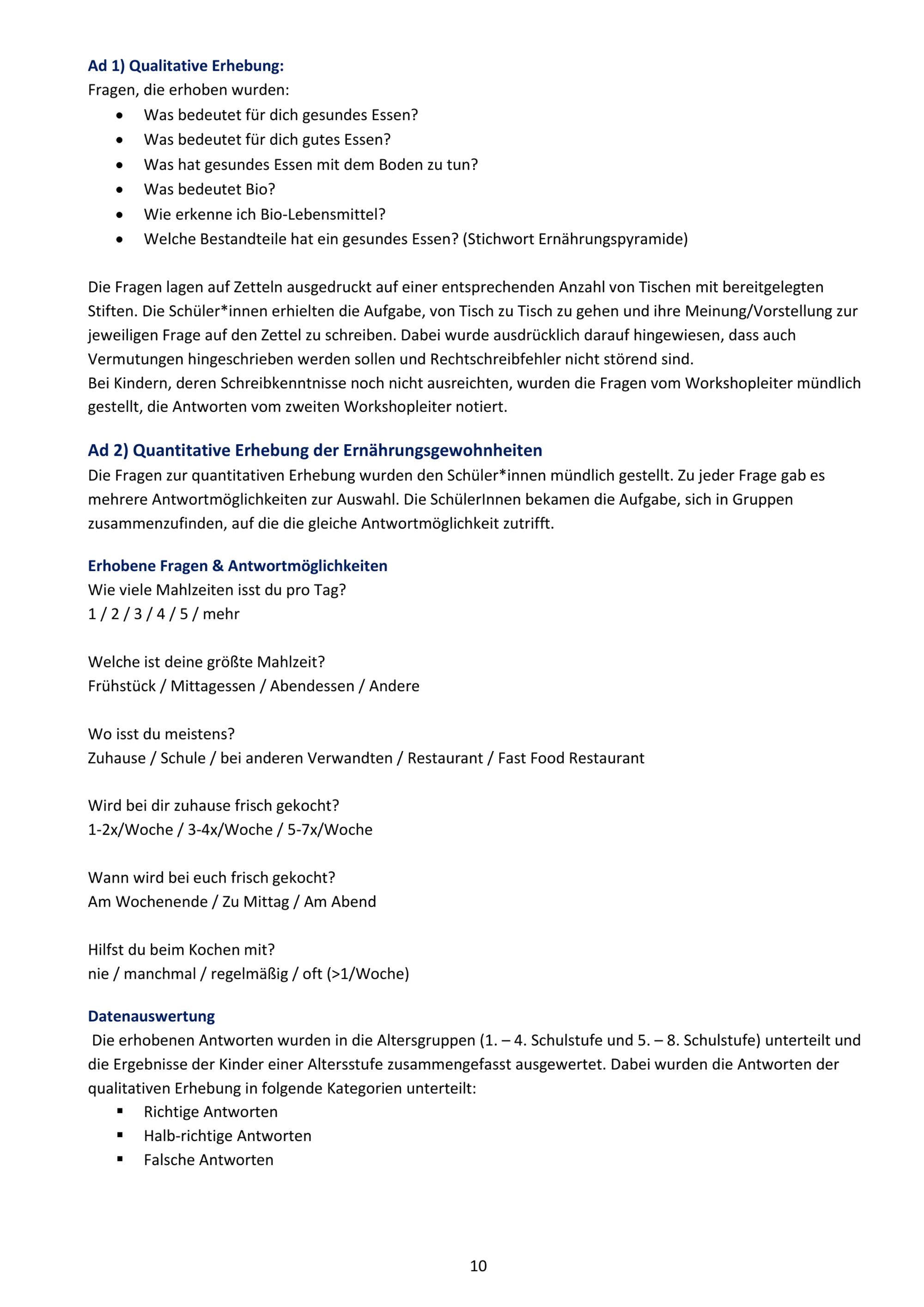 Ad 1) Qualitative Erhebung:
Fragen, die erhoben wurden:
- Was bedeutet für dich gesundes Essen?
- Was bedeutet für dich gutes Essen?
- Was hat gesundes Essen mit dem Boden zu tun?
- Was bedeutet Bio?
- Wie erkenne ich Bio-Lebensmittel?
- Welche Bestandteile hat ein gesundes Essen? (Stichwort Ernährungspyramide)

Die Fragen lagen auf Zetteln ausgedruckt auf einer entsprechenden Anzahl von Tischen mit bereitgelegten Stiften. Die Schüler*innen erhielten die Aufgabe, von Tisch zu Tisch zu gehen und ihre Meinung/Vorstellung zur jeweiligen Frage auf den Zettel zu schreiben. Dabei wurde ausdrücklich darauf hingewiesen, dass auch Vermutungen hingeschrieben werden sollen und Rechtschreibfehler nicht störend sind.
Bei Kindern, deren Schreibkenntnisse noch nicht ausreichten, wurden die Fragen vom Workshopleiter mündlich gestellt, die Antworten vom zweiten Workshopleiter notiert.

Ad 2) Quantitative Erhebung der Ernährungsgewohnheiten
Die Fragen zur quantitativen Erhebung wurden den Schüler*innen mündlich gestellt. Zu jeder Frage gab es mehrere Antwortmöglichkeiten zur Auswahl. Die SchülerInnen bekamen die Aufgabe, sich in Gruppen zusammenzufinden, auf die die gleiche Antwortmöglichkeit zutrifft.

Erhobene Fragen & Antwortmöglichkeiten
Wie viele Mahlzeiten isst du pro Tag?
1 / 2 / 3 / 4 / 5 / mehr

Welche ist deine größte Mahlzeit?
Frühstück / Mittagessen / Abendessen / Andere

Wo isst du meistens?
Zuhause / Schule / bei anderen Verwandten / Restaurant / Fast Food Restaurant

Wird bei dir zuhause frisch gekocht?
1-2x/Woche / 3-4x/Woche / 5-7x/Woche

Wann wird bei euch frisch gekocht?
Am Wochenende / Zu Mittag / Am Abend

Hilfst du beim Kochen mit?
nie / manchmal / regelmäßig / oft (>1/Woche)

Datenauswertung
Die erhobenen Antworten wurden in die Altersgruppen (1. – 4. Schulstufe und 5. – 8. Schulstufe) unterteilt und die Ergebnisse der Kinder einer Altersstufe zusammengefasst ausgewertet. Dabei wurden die Antworten der qualitativen Erhebung in folgende Kategorien unterteilt:
- Richtige Antworten
- Halb-richtige Antworten
- Falsche Antworten

10